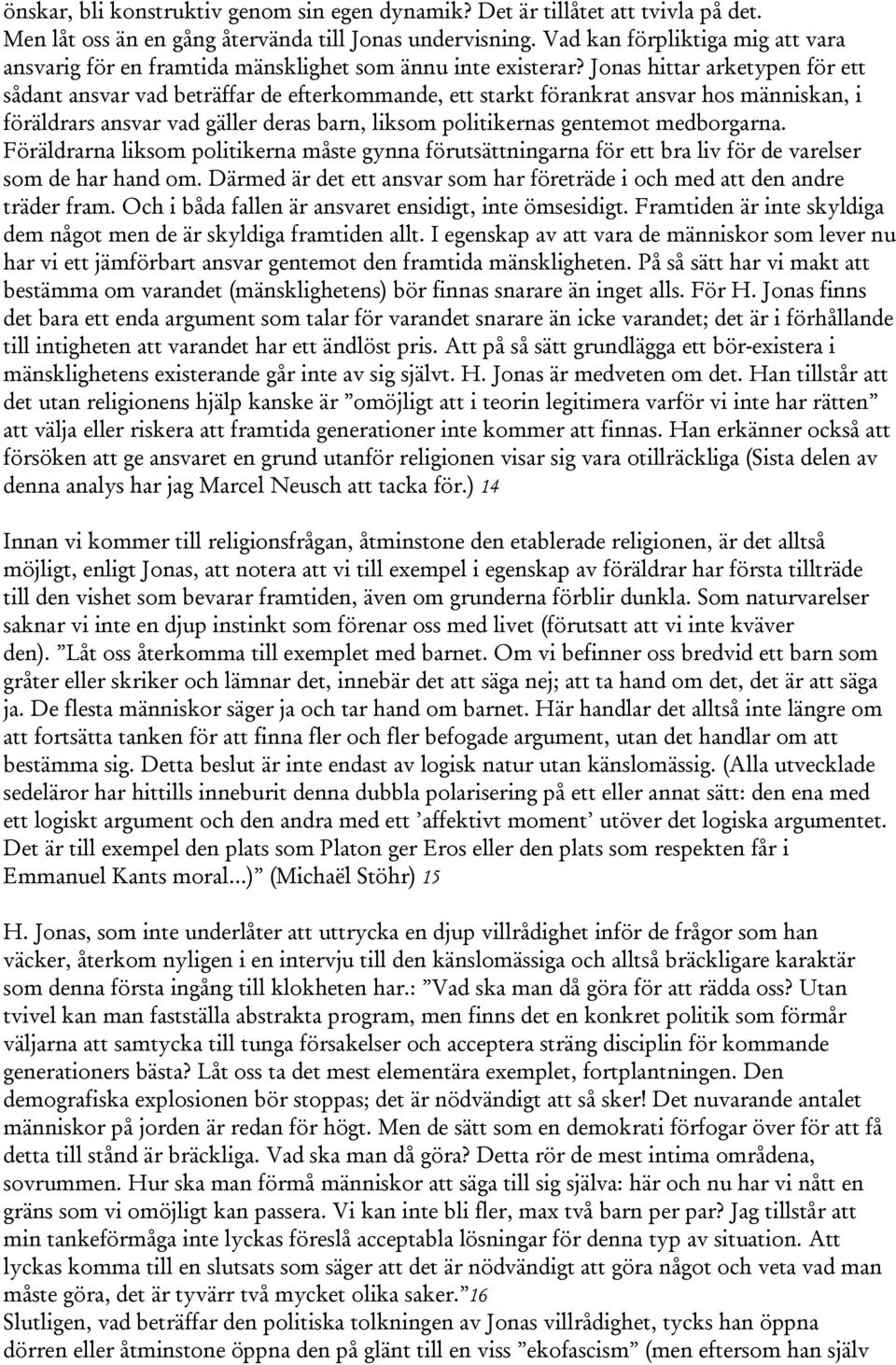 önskar, bli konstruktiv genom sin egen dynamik? Det är tillåtet att tvivla på det. Men låt oss än en gång återvända till Jonas undervisning. Vad kan förpliktiga mig att vara ansvarig för en framtida mänsklighet som ännu inte existerar? Jonas hittar arketypen för ett sådant ansvar vad beträffar de efterkommande, ett starkt förankrat ansvar hos människan, i föräldrars ansvar vad gäller deras barn, liksom politikernas gentemot medborgarna. Föräldrarna liksom politikerna måste gynna förutsättningarna för ett bra liv för de varelser som de har hand om. Därmed är det ett ansvar som har företräde i och med att den andre träder fram. Och i båda fallen är ansvaret ensidigt, inte ömsesidigt. Framtiden är inte skyldiga dem något men de är skyldiga framtiden allt. I egenskap av att vara de människor som lever nu har vi ett jämförbart ansvar gentemot den framtida mänskligheten. På så sätt har vi makt att bestämma om varandet (mänsklighetens) bör finnas snarare än inget alls. För H. Jonas finns det bara ett enda argument som talar för varandet snarare än icke varandet; det är i förhållande till intigheten att varandet har ett ändlöst pris. Att på så sätt grundlägga ett bör-existera i mänsklighetens existerande går inte av sig självt. H. Jonas är medveten om det. Han tillstår att det utan religionens hjälp kanske är ”omöjligt att i teorin legitimera varför vi inte har rätten” att välja eller riskera att framtida generationer inte kommer att finnas. Han erkänner också att försöken att ge ansvaret en grund utanför religionen visar sig vara otillräckliga (Sista delen av denna analys har jag Marcel Neusch att tacka för.) 14

Innan vi kommer till religionsfrågan, åtminstone den etablerade religionen, är det alltså möjligt, enligt Jonas, att notera att vi till exempel i egenskap av föräldrar har första tillträde till den vishet som bevarar framtiden, även om grunderna förblir dunkla. Som naturvarelser saknar vi inte en djup instinkt som förenar oss med livet (förutsatt att vi inte kväver den). ”Låt oss återkomma till exemplet med barnet. Om vi befinner oss bredvid ett barn som gråter eller skriker och lämnar det, innebär det att säga nej; att ta hand om det, det är att säga ja. De flesta människor säger ja och tar hand om barnet. Här handlar det alltså inte längre om att fortsätta tanken för att finna fler och fler befogade argument, utan det handlar om att bestämma sig. Detta beslut är inte endast av logisk natur utan känslomässig. (Alla utvecklade sedeläror har hittills inneburit denna dubbla polarisering på ett eller annat sätt: den ena med ett logiskt argument och den andra med ett ’affektivt moment’ utöver det logiska argumentet. Det är till exempel den plats som Platon ger Eros eller den plats som respekten får i Emmanuel Kants moral...)” (Michaël Stöhr) 15

H. Jonas, som inte underlåter att uttrycka en djup villrådighet inför de frågor som han väcker, återkom nyligen i en intervju till den känslomässiga och alltså bräckligare karaktär som denna första ingång till klokheten har.: ”Vad ska man då göra för att rädda oss? Utan tvivel kan man fastställa abstrakta program, men finns det en konkret politik som förmår väljarna att samtycka till tunga försakelser och acceptera sträng disciplin för kommande generationers bästa? Låt oss ta det mest elementära exemplet, fortplantningen. Den demografiska explosionen bör stoppas; det är nödvändigt att så sker! Det nuvarande antalet människor på jorden är redan för högt. Men de sätt som en demokrati förfogar över för att få detta till stånd är bräckliga. Vad ska man då göra? Detta rör de mest intima områdena, sovrummen. Hur ska man förmå människor att säga till sig själva: här och nu har vi nått en gräns som vi omöjligt kan passera. Vi kan inte bli fler, max två barn per par? Jag tillstår att min tankeförmåga inte lyckas föreslå acceptabla lösningar för denna typ av situation. Att lyckas komma till en slutsats som säger att det är nödvändigt att göra något och veta vad man måste göra, det är tyvärr två mycket olika saker.”16
Slutligen, vad beträffar den politiska tolkningen av Jonas villrådighet, tycks han öppna dörren eller åtminstone öppna den på glänt till en viss ”ekofascism” (men eftersom han själv